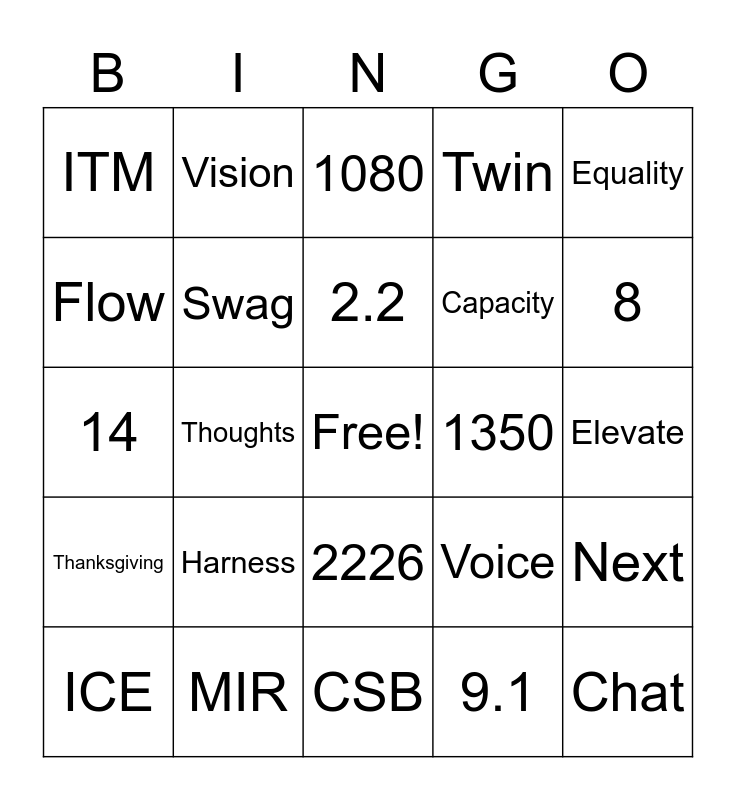 | B | I | N | G | O |
|---|---|---|---|---|
| ITM | Vision | 1080 | Twin | Equality |
| Flow | Swag | 2.2 | Capacity | 8 |
| 14 | Thoughts | Free! | 1350 | Elevate |
| Thanksgiving | Harness | 2226 | Voice | Next |
| ICE | MIR | CSB | 9.1 | Chat |